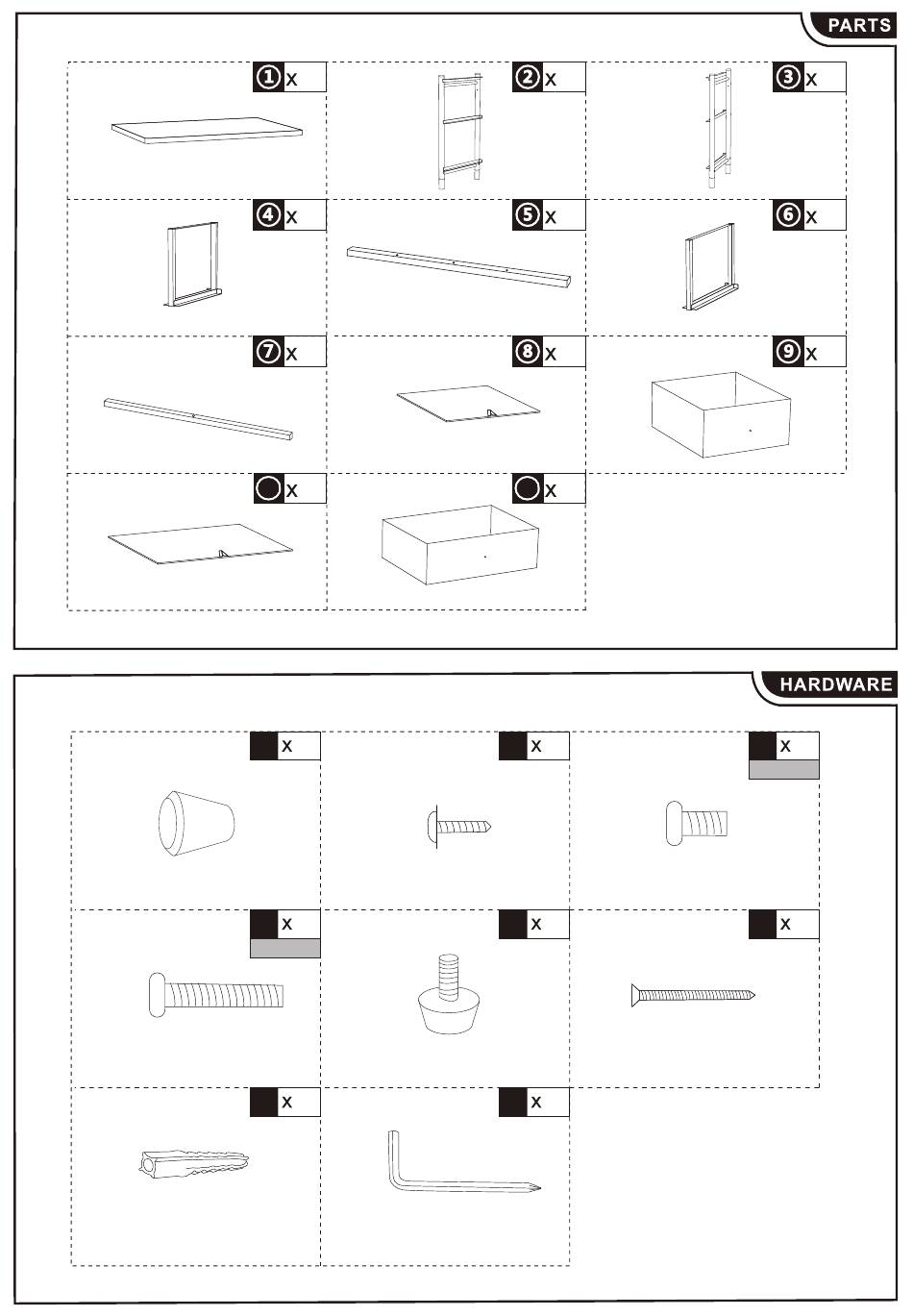 PARTS

① x

② x

③ x

④ x

⑤ x

⑥ x

⑦ x

⑧ x

⑨ x

x

x

HARDWARE

x

x

x

x

x

x

x

x